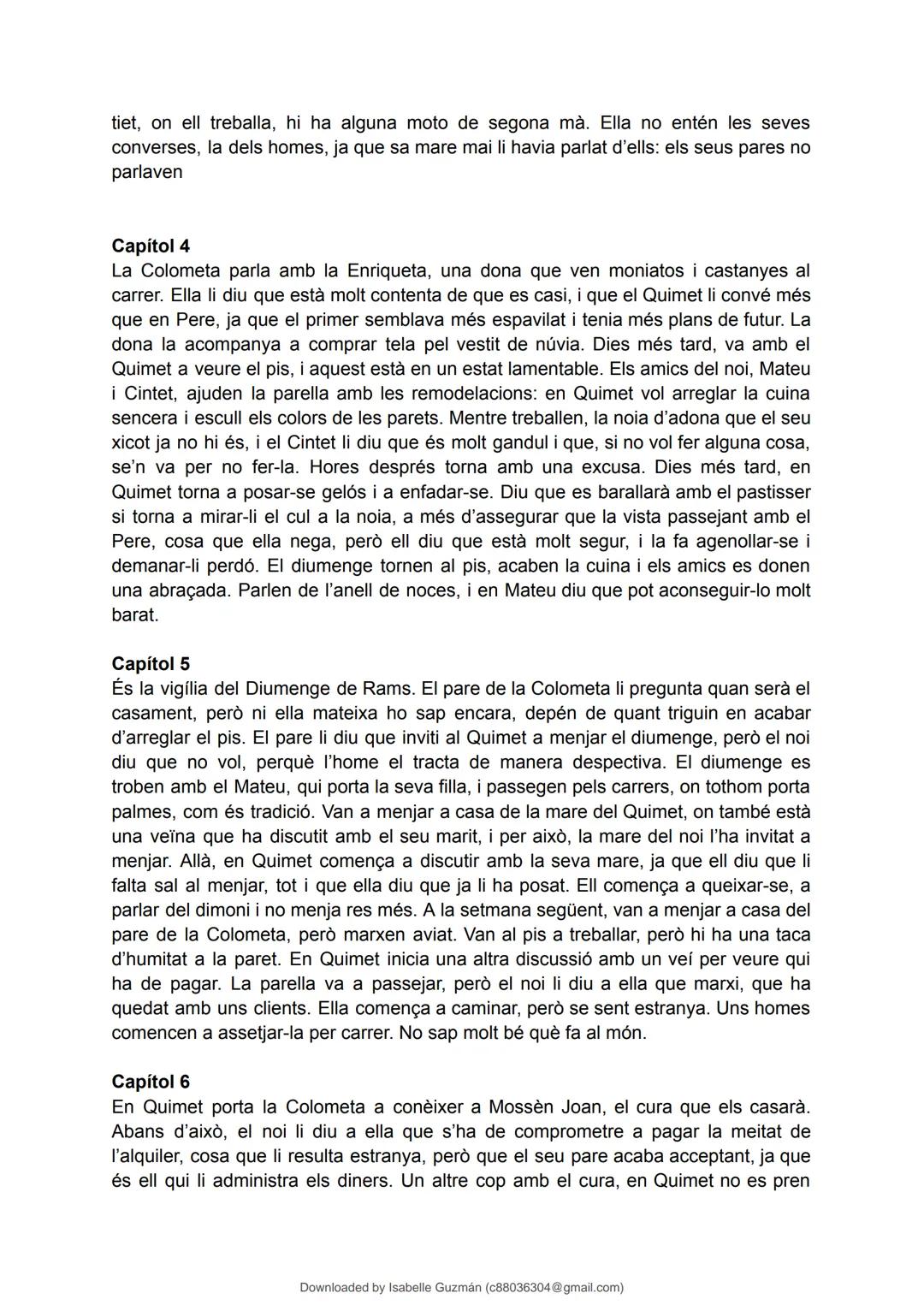 tiet, on ell treballa, hi ha alguna moto de segona mà. Ella no entén les seves converses, la dels homes, ja que sa mare mai li havia parlat d'ells: els seus pares no parlaven

**Capítol 4**
La Colometa parla amb la Enriqueta, una dona que ven moniatos i castanyes al carrer. Ella li diu que està molt contenta de que es casi, i que el Quimet li convé més que en Pere, ja que el primer semblava més espavilat i tenia més plans de futur. La dona la acompanya a comprar tela pel vestit de núvia. Dies més tard, va amb el Quimet a veure el pis, i aquest està en un estat lamentable. Els amics del noi, Mateu i Cintet, ajuden la parella amb les remodelacions: en Quimet vol arreglar la cuina sencera i escull els colors de les parets. Mentre treballen, la noia d'adona que el seu xicot ja no hi és, i el Cintet li diu que és molt gandul i que, si no vol fer alguna cosa, se'n va per no fer-la. Hores després torna amb una excusa. Dies més tard, en Quimet torna a posar-se gelós i a enfadar-se. Diu que es barallarà amb el pastisser si torna a mirar-li el cul a la noia, a més d'assegurar que la vista passejant amb el Pere, cosa que ella nega, però ell diu que està molt segur, i la fa agenollar-se i demanar-li perdó. El diumenge tornen al pis, acaben la cuina i els amics es donen una abraçada. Parlen de l'anell de noces, i en Mateu diu que pot aconseguir-lo molt barat.

**Capítol 5**
És la vigília del Diumenge de Rams. El pare de la Colometa li pregunta quan serà el casament, però ni ella mateixa ho sap encara, depén de quant triguin en acabar d'arreglar el pis. El pare li diu que inviti al Quimet a menjar el diumenge, però el noi diu que no vol, perquè l'home el tracta de manera despectiva. El diumenge es troben amb el Mateu, qui porta la seva filla, i passegen pels carrers, on tothom porta palmes, com és tradició. Van a menjar a casa de la mare del Quimet, on també està una veïna que ha discutit amb el seu marit, i per això, la mare del noi l'ha invitat a menjar. Allà, en Quimet comença a discutir amb la seva mare, ja que ell diu que li falta sal al menjar, tot i que ella diu que ja li ha posat. Ell comença a queixar-se, a parlar del dimoni i no menja res més. A la setmana següent, van a menjar a casa del pare de la Colometa, però marxen aviat. Van al pis a treballar, però hi ha una taca d'humitat a la paret. En Quimet inicia una altra discussió amb un veí per veure qui ha de pagar. La parella va a passejar, però el noi li diu a ella que marxi, que ha quedat amb uns clients. Ella comença a caminar, però se sent estranya. Uns homes comencen a assetjar-la per carrer. No sap molt bé què fa al món.

**Capítol 6**
En Quimet porta la Colometa a conèixer a Mossèn Joan, el cura que els casarà. Abans d'això, el noi li diu a ella que s'ha de comprometre a pagar la meitat de l'alquiler, cosa que li resulta estranya, però que el seu pare acaba acceptant, ja que és ell qui li administra els diners. Un altre cop amb el cura, en Quimet no es pren

Downloaded by Isabelle Guzmán (c88036304@gmail.com)